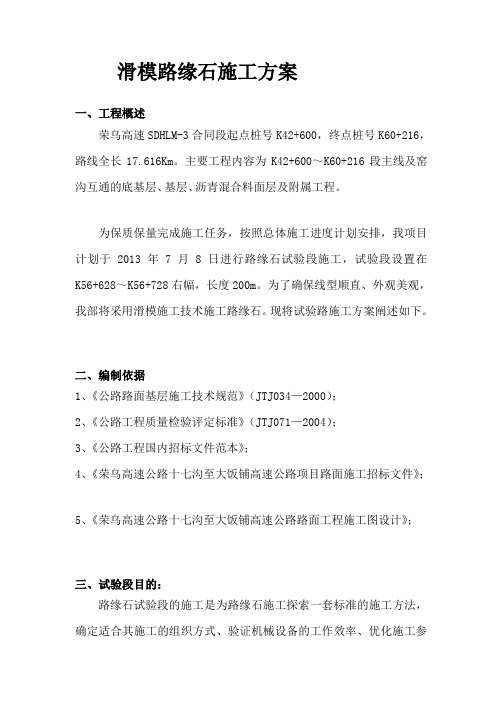 滑模路缘石施工方案

一、工程概述

荣乌高速 SDHLM-3 合同段起点桩号 K42+600，终点桩号 K60+216，路线全长 17.616Km。主要工程内容为 K42+600～K60+216 段主线及窑沟互通的底基层、基层、沥青混合料面层及附属工程。

为保质保量完成施工任务，按照总体施工进度计划安排，我项目计划于 2013 年 7 月 8 日进行路缘石试验段施工，试验段设置在 K56+628～K56+728 右幅，长度 200m。为了确保线型顺直、外观美观，我部将采用滑模施工技术施工路缘石。现将试验路施工方案阐述如下。

二、编制依据

1、《公路路面基层施工技术规范》（JTJ034—2000）；

2、《公路工程质量检验评定标准》（JTJ071—2004）；

3、《公路工程国内招标文件范本》；

4、《荣乌高速公路十七沟至大饭铺高速公路项目路面施工招标文件》；

5、《荣乌高速公路十七沟至大饭铺高速公路路面工程施工图设计》；

三、试验段目的：

路缘石试验段的施工是为路缘石施工探索一套标准的施工方法，确定适合其施工的组织方式、验证机械设备的工作效率、优化施工参